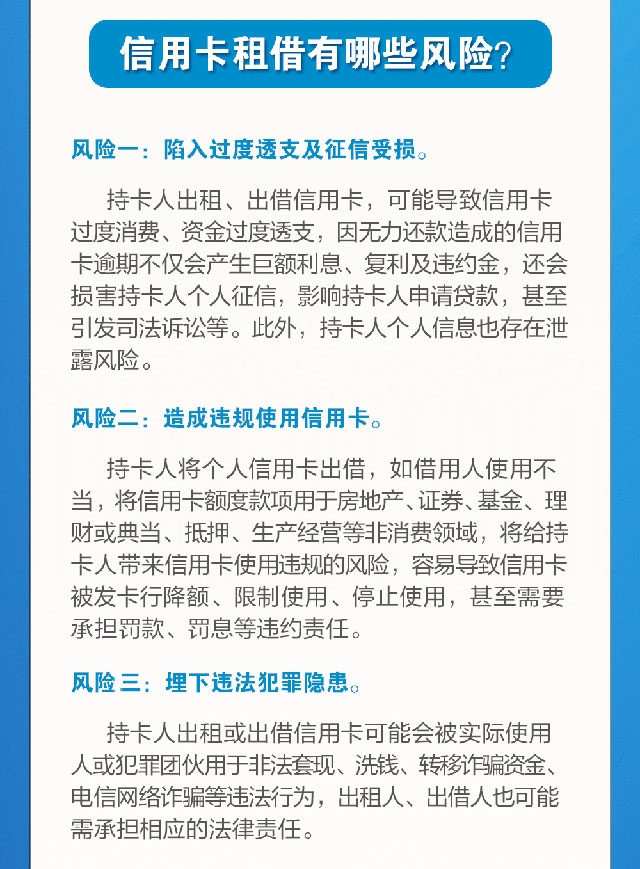 信用卡租借有哪些风险?

风险一：陷入过度透支及征信受损。

持卡人出租、出借信用卡，可能导致信用卡过度消费、资金过度透支，因无力还款造成的信用卡逾期不仅会产生巨额利息、复利及违约金，还会损害持卡人个人征信，影响持卡人申请贷款，甚至引发司法诉讼等。此外，持卡人个人信息也存在泄露风险。

风险二：造成违规使用信用卡。

持卡人将个人信用卡出借，如借用人使用不当，将信用卡额度款项用于房地产、证券、基金、理财或典当、抵押、生产经营等非消费领域，将给持卡人带来信用卡使用违规的风险，容易导致信用卡被发卡行降额、限制使用、停止使用，甚至需要承担罚款、罚息等违约责任。

风险三：埋下违法犯罪隐患。

持卡人出租或出借信用卡可能会被实际使用人或犯罪团伙用于非法套现、洗钱、转移诈骗资金、电信网络诈骗等违法行为，出租人、出借人也可能需承担相应的法律责任。